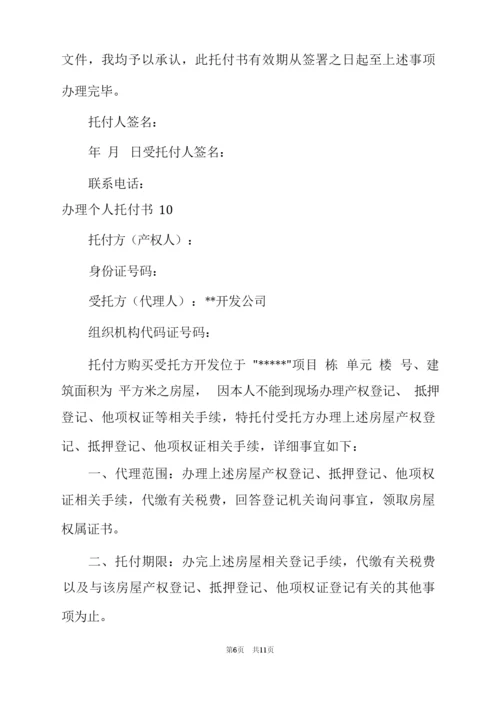 文件，我均予以承认，此托付书有效期从签署之日起至上述事项办理完毕。

托付人签名：

年 月 日受托付人签名：

联系电话：

办理个人托付书 10

托付方（产权人）：

身份证号码：

受托方（代理人）：**开发公司

组织机构代码证号码：

托付方购买受托方开发位于 "*****"项目 栋 单元 楼 号、建筑面积为 平方米之房屋， 因本人不能到现场办理产权登记、 抵押登记、他项权证等相关手续，特托付受托方办理上述房屋产权登记、抵押登记、他项权证相关手续，详细事宜如下：

一、代理范围：办理上述房屋产权登记、抵押登记、他项权证相关手续，代缴有关税费，回答登记机关询问事宜，领取房屋权属证书。

二、托付期限：办完上述房屋相关登记手续，代缴有关税费以及与该房屋产权登记、抵押登记、他项权证登记有关的其他事项为止。

第6页 共11页